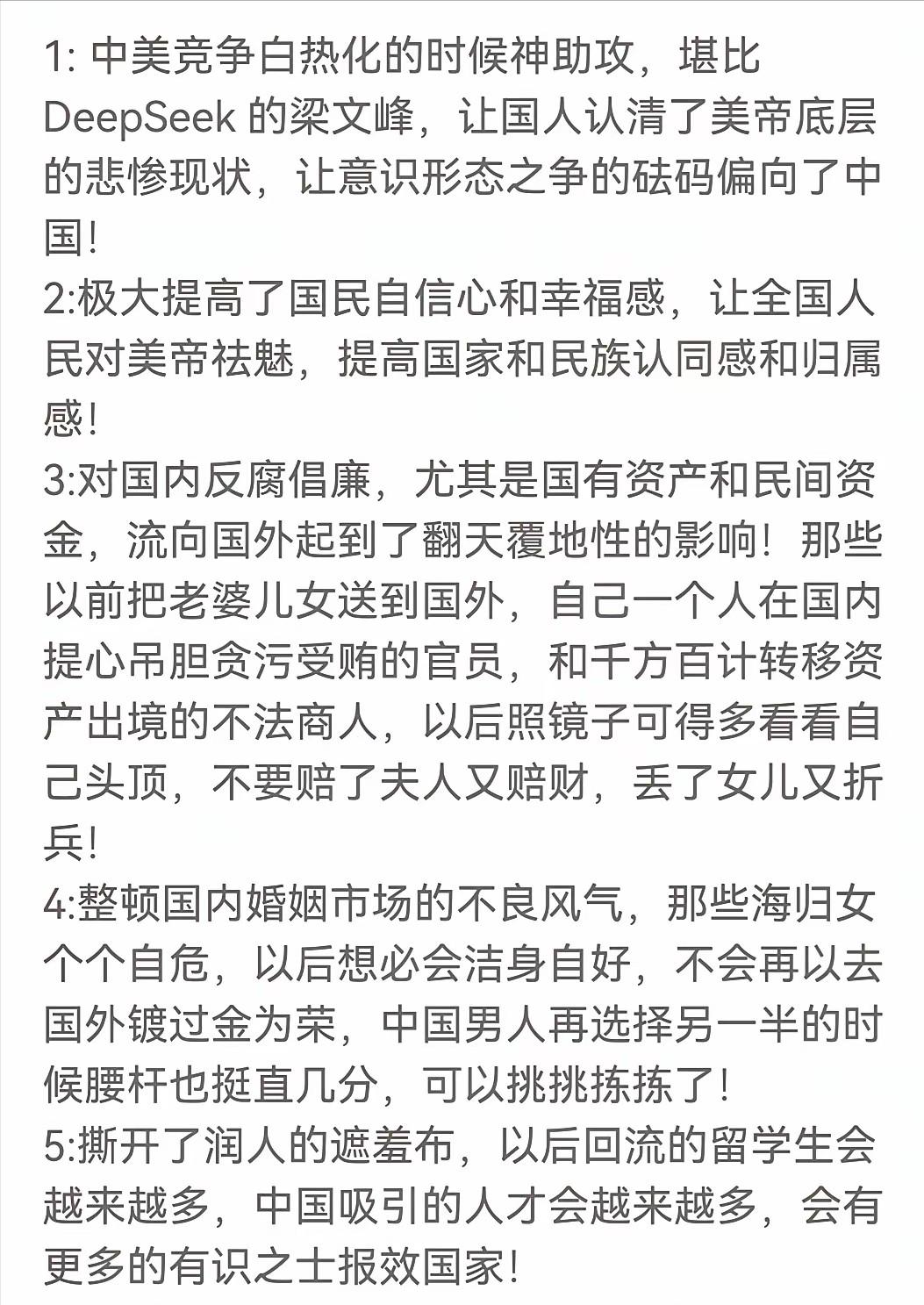 1: 中美竞争白热化的时候神助攻，堪比DeepSeek 的梁文峰，让国人认清了美帝底层的悲惨现状，让意识形态之争的砝码偏向了中国！
2:极大提高了国民自信心和幸福感，让全国人民对美帝祛魅，提高国家和民族认同感和归属感！
3:对国内反腐倡廉，尤其是国有资产和民间资金，流向国外起到了翻天覆地性的影响！那些以前把老婆儿女送到国外，自己一个人在国内提心吊胆贪污受贿的官员，和千方百计转移资产出境的不法商人，以后照镜子可得多看看自己头顶，不要赔了夫人又赔财，丢了女儿又折兵！
4:整顿国内婚姻市场的不良风气，那些海归女个个自危，以后想必会洁身自好，不会再以去国外镀过金为荣，中国男人再选择另一半的时候腰杆也挺直几分，可以挑挑拣拣了！
5:撕开了润人的遮羞布，以后回流的留学生会越来越多，中国吸引的人才会越来越多，会有更多的有识之士报效国家！